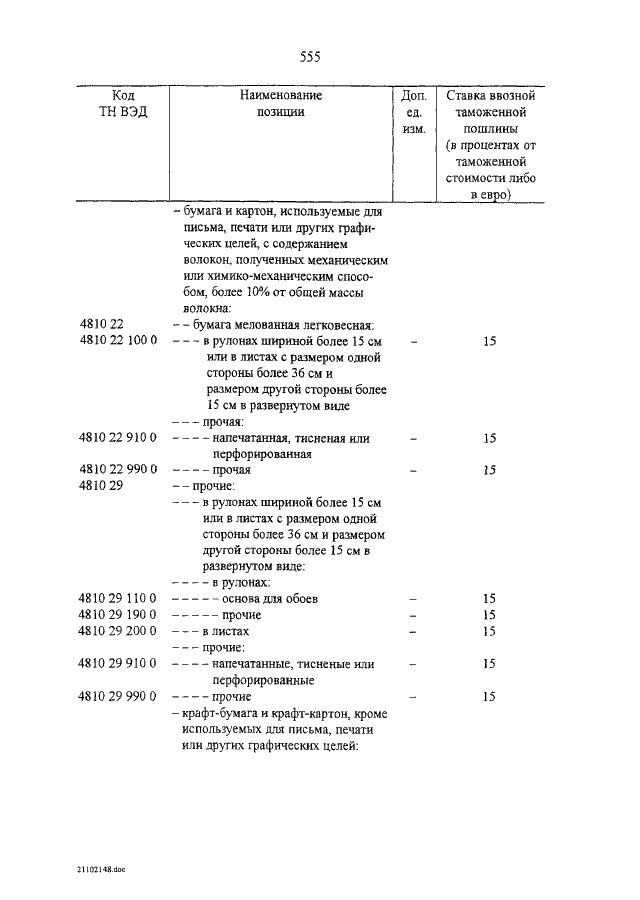 555

| Код ТН ВЭД | Наименование позиции | Доп. ед. изм. | Ставка ввозной таможенной пошлины (в процентах от таможенной стоимости либо в евро) |
|---|---|---|---|
| | – бумага и картон, используемые для письма, печати или других графических целей, с содержанием волокон, полученных механическим или химико-механическим способом, более 10% от общей массы волокна: | | |
| 4810 22 | – – бумага мелованная легковесная: | | |
| 4810 22 100 0 | – – – в рулонах шириной более 15 см или в листах с размером одной стороны более 36 см и размером другой стороны более 15 см в развернутом виде | – | 15 |
| | – – – прочая: | | |
| 4810 22 910 0 | – – – – напечатанная, тисненая или перфорированная | – | 15 |
| 4810 22 990 0 | – – – – прочая | – | 15 |
| 4810 29 | – – прочие: | | |
| | – – – в рулонах шириной более 15 см или в листах с размером одной стороны более 36 см и размером другой стороны более 15 см в развернутом виде: | | |
| | – – – – в рулонах: | | |
| 4810 29 110 0 | – – – – – основа для обоев | – | 15 |
| 4810 29 190 0 | – – – – – прочие | – | 15 |
| 4810 29 200 0 | – – – в листах | – | 15 |
| | – – – прочие: | | |
| 4810 29 910 0 | – – – – напечатанные, тисненые или перфорированные | – | 15 |
| 4810 29 990 0 | – – – – прочие | – | 15 |
| | – крафт-бумага и крафт-картон, кроме используемых для письма, печати или других графических целей: | | |

21102148.doc